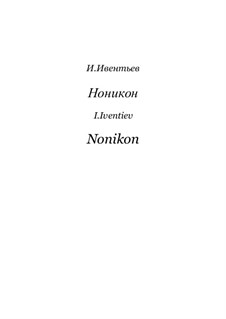 И.Ивентьев

Ноникон

I.Iventiev

Nonikon